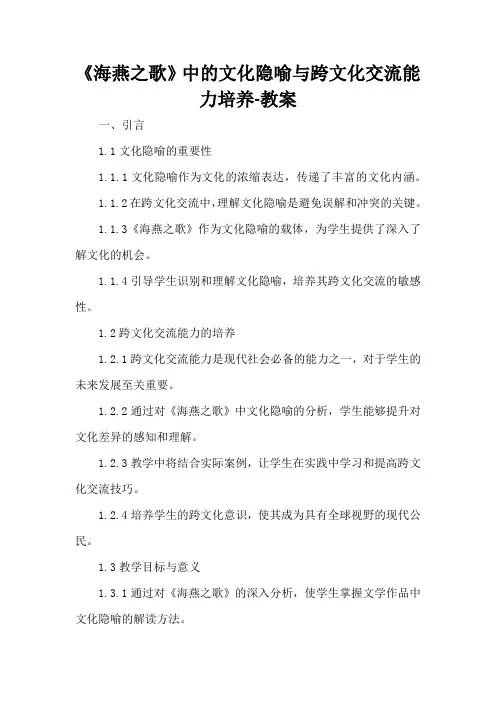 《海燕之歌》中的文化隐喻与跨文化交流能力培养-教案

一、引言

1.1 文化隐喻的重要性

1.1.1 文化隐喻作为文化的浓缩表达，传递了丰富的文化内涵。

1.1.2 在跨文化交流中，理解文化隐喻是避免误解和冲突的关键。

1.1.3《海燕之歌》作为文化隐喻的载体，为学生提供了深入了解文化的机会。

1.1.4 引导学生识别和理解文化隐喻，培养其跨文化交流的敏感性。

1.2 跨文化交流能力的培养

1.2.1 跨文化交流能力是现代社会必备的能力之一，对于学生的未来发展至关重要。

1.2.2 通过对《海燕之歌》中文化隐喻的分析，学生能够提升对文化差异的感知和理解。

1.2.3 教学中将结合实际案例，让学生在实践中学习和提高跨文化交流技巧。

1.2.4 培养学生的跨文化意识，使其成为具有全球视野的现代公民。

1.3 教学目标与意义

1.3.1 通过对《海燕之歌》的深入分析，使学生掌握文学作品中文化隐喻的解读方法。